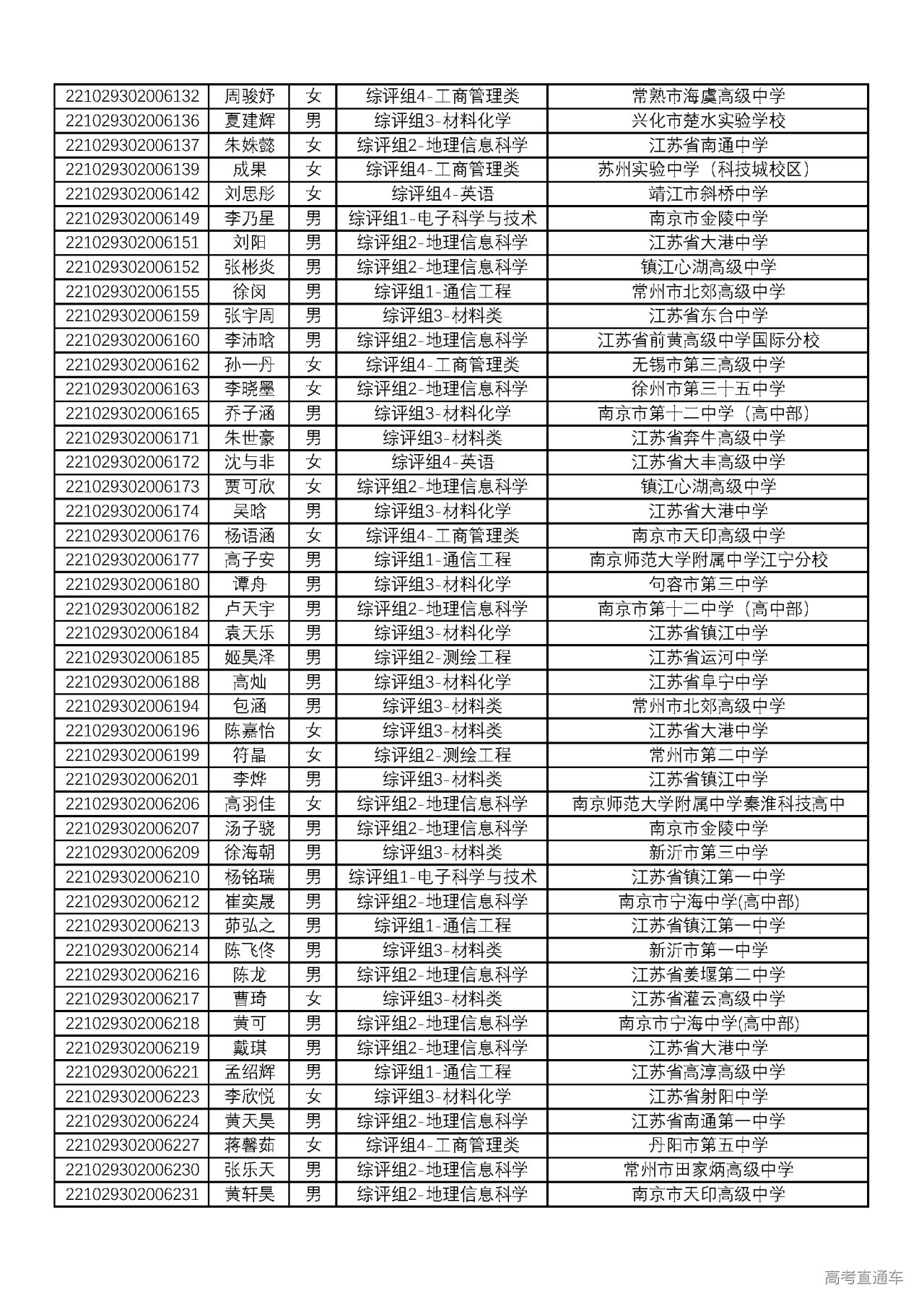 | 221029302006132 | 周骏妤 | 女 | 综评组4-工商管理类 | 常熟市海虞高级中学 |
|---|---|---|---|---|
| 221029302006136 | 夏建辉 | 男 | 综评组3-材料化学 | 兴化市楚水实验学校 |
| 221029302006137 | 朱姝懿 | 女 | 综评组2-地理信息科学 | 江苏省南通中学 |
| 221029302006139 | 成果 | 女 | 综评组4-工商管理类 | 苏州实验中学（科技城校区） |
| 221029302006142 | 刘思彤 | 女 | 综评组4-英语 | 靖江市斜桥中学 |
| 221029302006149 | 李乃星 | 男 | 综评组1-电子科学与技术 | 南京市金陵中学 |
| 221029302006151 | 刘阳 | 男 | 综评组2-地理信息科学 | 江苏省大港中学 |
| 221029302006152 | 张彬炎 | 男 | 综评组2-地理信息科学 | 镇江心湖高级中学 |
| 221029302006155 | 徐闵 | 男 | 综评组1-通信工程 | 常州市北郊高级中学 |
| 221029302006159 | 张宇周 | 男 | 综评组3-材料类 | 江苏省东台中学 |
| 221029302006160 | 李沛晗 | 男 | 综评组2-地理信息科学 | 江苏省前黄高级中学国际分校 |
| 221029302006162 | 孙一丹 | 女 | 综评组4-工商管理类 | 无锡市第三高级中学 |
| 221029302006163 | 李晓墨 | 女 | 综评组2-地理信息科学 | 徐州市第三十五中学 |
| 221029302006165 | 乔子涵 | 男 | 综评组3-材料化学 | 南京市第十二中学（高中部） |
| 221029302006171 | 朱世豪 | 男 | 综评组3-材料类 | 江苏省奔牛高级中学 |
| 221029302006172 | 沈与非 | 女 | 综评组4-英语 | 江苏省大丰高级中学 |
| 221029302006173 | 贾可欣 | 女 | 综评组2-地理信息科学 | 镇江心湖高级中学 |
| 221029302006174 | 吴晗 | 男 | 综评组3-材料化学 | 江苏省大港中学 |
| 221029302006176 | 杨语涵 | 女 | 综评组4-工商管理类 | 南京市天印高级中学 |
| 221029302006177 | 高子安 | 男 | 综评组1-通信工程 | 南京师范大学附属中学江宁分校 |
| 221029302006180 | 谭舟 | 男 | 综评组3-材料化学 | 句容市第三中学 |
| 221029302006182 | 卢天宇 | 男 | 综评组2-地理信息科学 | 南京市第十二中学（高中部） |
| 221029302006184 | 袁天乐 | 男 | 综评组3-材料化学 | 江苏省镇江中学 |
| 221029302006185 | 姬昊泽 | 男 | 综评组2-测绘工程 | 江苏省运河中学 |
| 221029302006188 | 高灿 | 男 | 综评组3-材料化学 | 江苏省阜宁中学 |
| 221029302006194 | 包涵 | 男 | 综评组3-材料类 | 常州市北郊高级中学 |
| 221029302006196 | 陈嘉怡 | 女 | 综评组3-材料类 | 江苏省大港中学 |
| 221029302006199 | 符晶 | 女 | 综评组2-测绘工程 | 常州市第二中学 |
| 221029302006201 | 李烨 | 男 | 综评组3-材料类 | 江苏省镇江中学 |
| 221029302006206 | 高羽佳 | 女 | 综评组2-地理信息科学 | 南京师范大学附属中学秦淮科技高中 |
| 221029302006207 | 汤子骁 | 男 | 综评组2-地理信息科学 | 南京市金陵中学 |
| 221029302006209 | 徐海朝 | 男 | 综评组3-材料类 | 新沂市第三中学 |
| 221029302006210 | 杨铭瑞 | 男 | 综评组1-电子科学与技术 | 江苏省镇江第一中学 |
| 221029302006212 | 崔奕晟 | 男 | 综评组2-地理信息科学 | 南京市宁海中学(高中部) |
| 221029302006213 | 茆弘之 | 男 | 综评组1-通信工程 | 江苏省镇江第一中学 |
| 221029302006214 | 陈飞佟 | 男 | 综评组3-材料类 | 新沂市第一中学 |
| 221029302006216 | 陈龙 | 男 | 综评组2-地理信息科学 | 江苏省姜堰第二中学 |
| 221029302006217 | 曹琦 | 女 | 综评组3-材料类 | 江苏省灌云高级中学 |
| 221029302006218 | 黄可 | 男 | 综评组2-地理信息科学 | 南京市宁海中学(高中部) |
| 221029302006219 | 戴琪 | 男 | 综评组2-地理信息科学 | 江苏省大港中学 |
| 221029302006221 | 孟绍辉 | 男 | 综评组1-通信工程 | 江苏省高淳高级中学 |
| 221029302006223 | 李欣悦 | 女 | 综评组3-材料化学 | 江苏省射阳中学 |
| 221029302006224 | 黄天昊 | 男 | 综评组2-地理信息科学 | 江苏省南通第一中学 |
| 221029302006227 | 蒋馨茹 | 女 | 综评组4-工商管理类 | 丹阳市第五中学 |
| 221029302006230 | 张乐天 | 男 | 综评组2-地理信息科学 | 常州市田家炳高级中学 |
| 221029302006231 | 黄轩昊 | 男 | 综评组2-地理信息科学 | 南京市天印高级中学 |

高考直通车